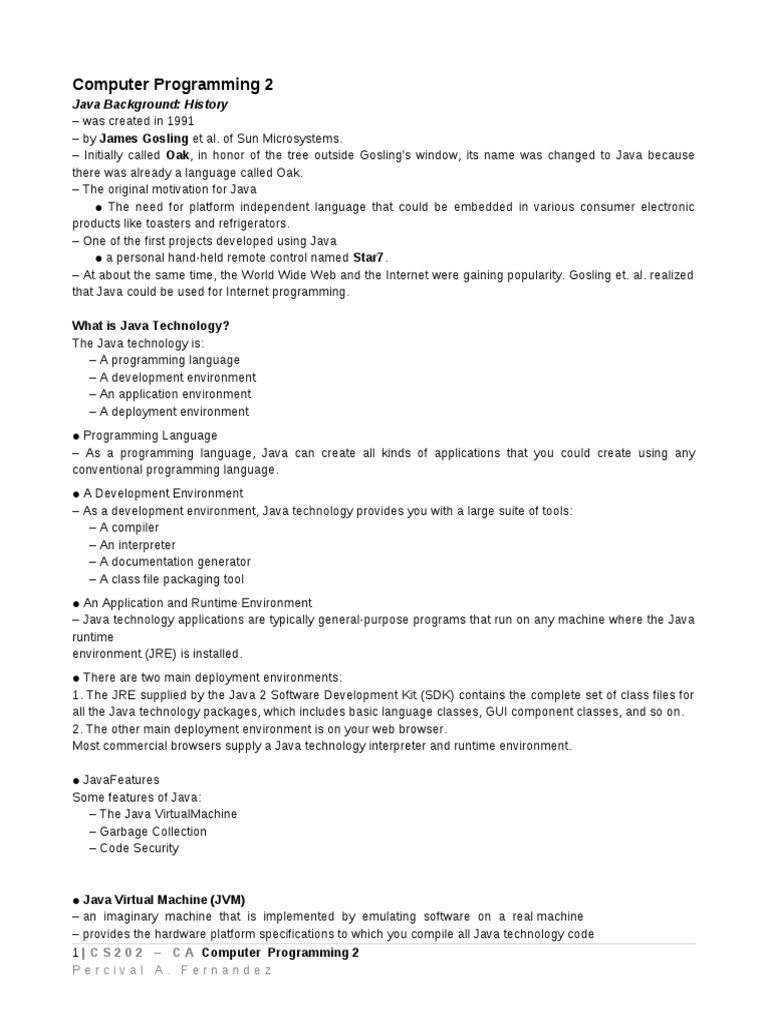 Computer Programming 2
Java Background: History
– was created in 1991
– by James Gosling et al. of Sun Microsystems.
– Initially called Oak, in honor of the tree outside Gosling's window, its name was changed to Java because there was already a language called Oak.
– The original motivation for Java
● The need for platform independent language that could be embedded in various consumer electronic products like toasters and refrigerators.
– One of the first projects developed using Java
● a personal hand-held remote control named Star7.
– At about the same time, the World Wide Web and the Internet were gaining popularity. Gosling et. al. realized that Java could be used for Internet programming.

What is Java Technology?
The Java technology is:
– A programming language
– A development environment
– An application environment
– A deployment environment

● Programming Language
– As a programming language, Java can create all kinds of applications that you could create using any conventional programming language.

● A Development Environment
– As a development environment, Java technology provides you with a large suite of tools:
– A compiler
– An interpreter
– A documentation generator
– A class file packaging tool

● An Application and Runtime Environment
– Java technology applications are typically general-purpose programs that run on any machine where the Java runtime
environment (JRE) is installed.

● There are two main deployment environments:
1. The JRE supplied by the Java 2 Software Development Kit (SDK) contains the complete set of class files for all the Java technology packages, which includes basic language classes, GUI component classes, and so on.
2. The other main deployment environment is on your web browser.
Most commercial browsers supply a Java technology interpreter and runtime environment.

● JavaFeatures
Some features of Java:
– The Java VirtualMachine
– Garbage Collection
– Code Security

● Java Virtual Machine (JVM)
– an imaginary machine that is implemented by emulating software on a real machine
– provides the hardware platform specifications to which you compile all Java technology code

1 | CS202 – CA Computer Programming 2
Percival A. Fernandez